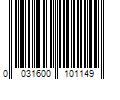 0 031600 101149